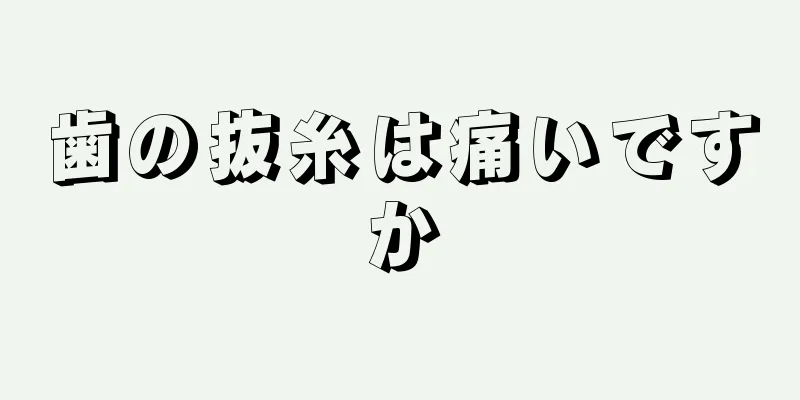 歯の抜糸は痛いですか